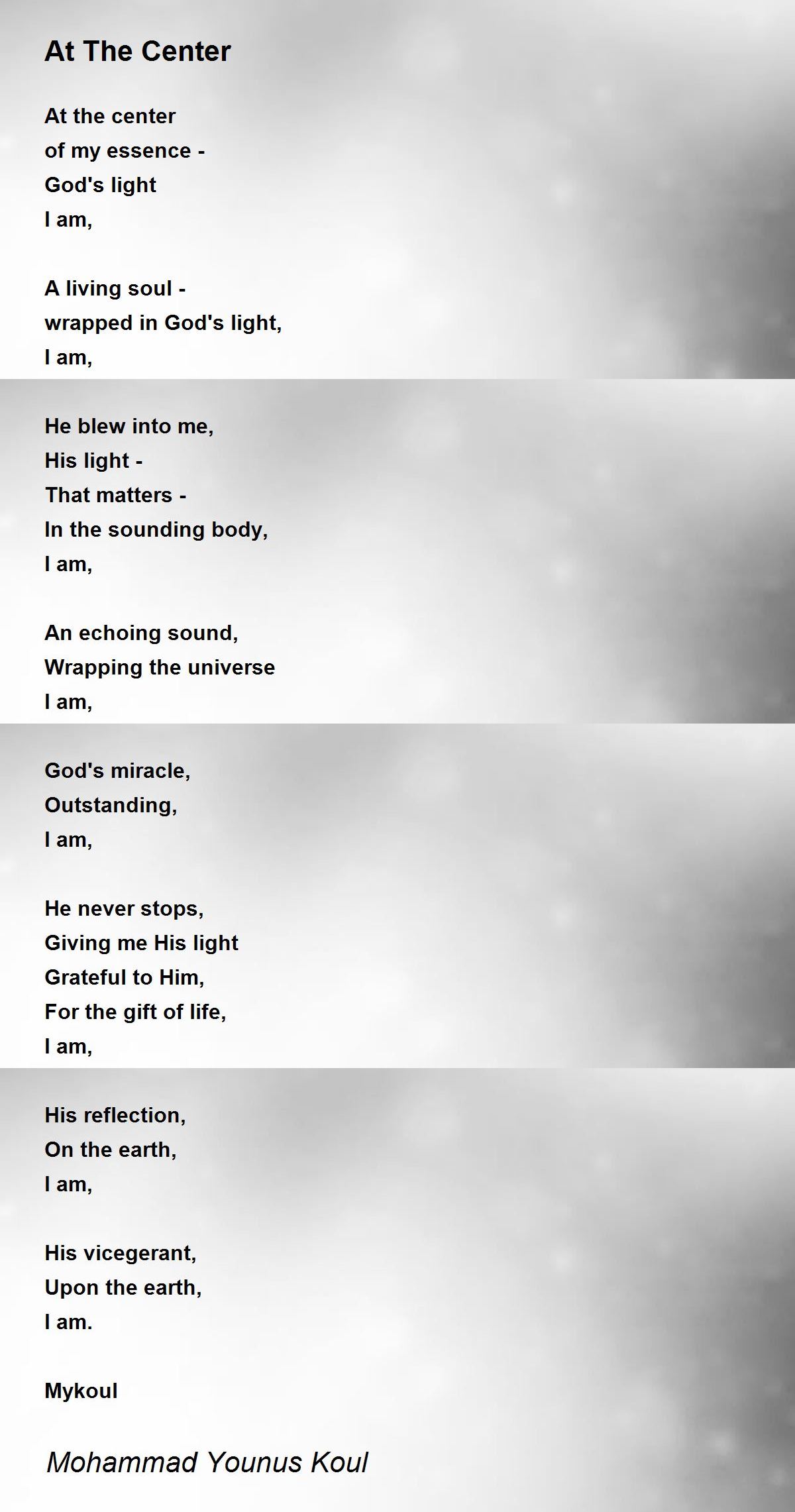 At The Center

At the center
of my essence -
God's light
I am,

A living soul -
wrapped in God's light,
I am,

He blew into me,
His light -
That matters -
In the sounding body,
I am,

An echoing sound,
Wrapping the universe
I am,

God's miracle,
Outstanding,
I am,

He never stops,
Giving me His light
Grateful to Him,
For the gift of life,
I am,

His reflection,
On the earth,
I am,

His vicegerant,
Upon the earth,
I am.

Mykoul

Mohammad Younus Koul